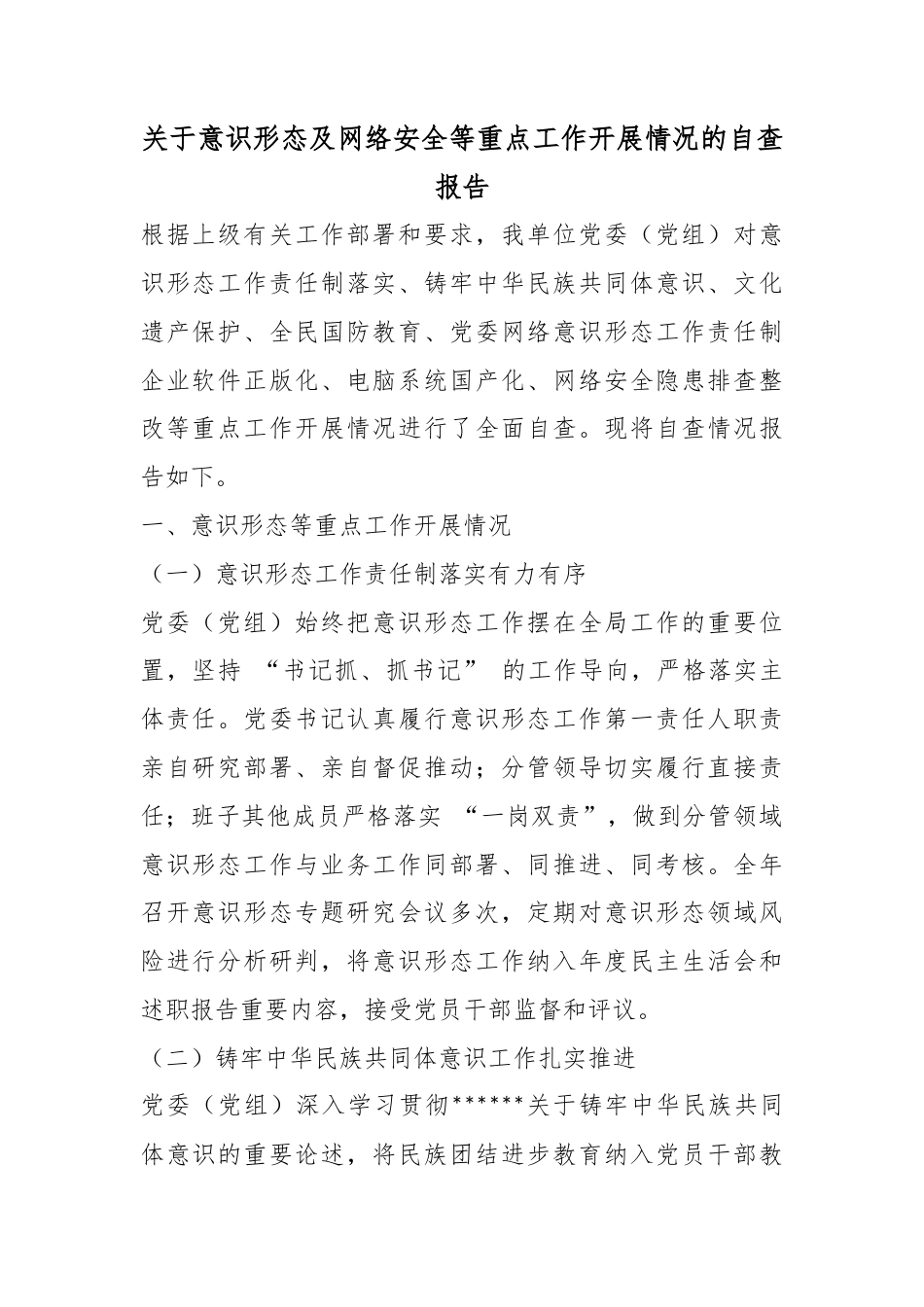 关于意识形态及网络安全等重点工作开展情况的自查报告

根据上级有关工作部署和要求，我单位党委（党组）对意识形态工作责任制落实、铸牢中华民族共同体意识、文化遗产保护、全民国防教育、党委网络意识形态工作责任制企业软件正版化、电脑系统国产化、网络安全隐患排查整改等重点工作开展情况进行了全面自查。现将自查情况报告如下。

一、意识形态等重点工作开展情况

（一）意识形态工作责任制落实有力有序

党委（党组）始终把意识形态工作摆在全局工作的重要位置，坚持 “书记抓、抓书记” 的工作导向，严格落实主体责任。党委书记认真履行意识形态工作第一责任人职责亲自研究部署、亲自督促推动；分管领导切实履行直接责任；班子其他成员严格落实 “一岗双责”，做到分管领域意识形态工作与业务工作同部署、同推进、同考核。全年召开意识形态专题研究会议多次，定期对意识形态领域风险进行分析研判，将意识形态工作纳入年度民主生活会和述职报告重要内容，接受党员干部监督和评议。

（二）铸牢中华民族共同体意识工作扎实推进

党委（党组）深入学习贯彻******关于铸牢中华民族共同体意识的重要论述，将民族团结进步教育纳入党员干部教